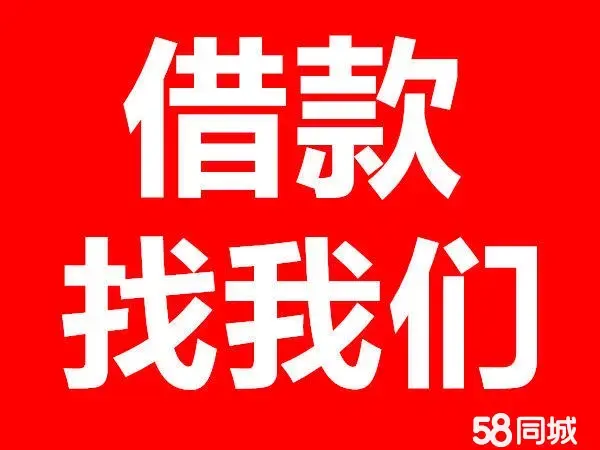 借款
找我们

58同城